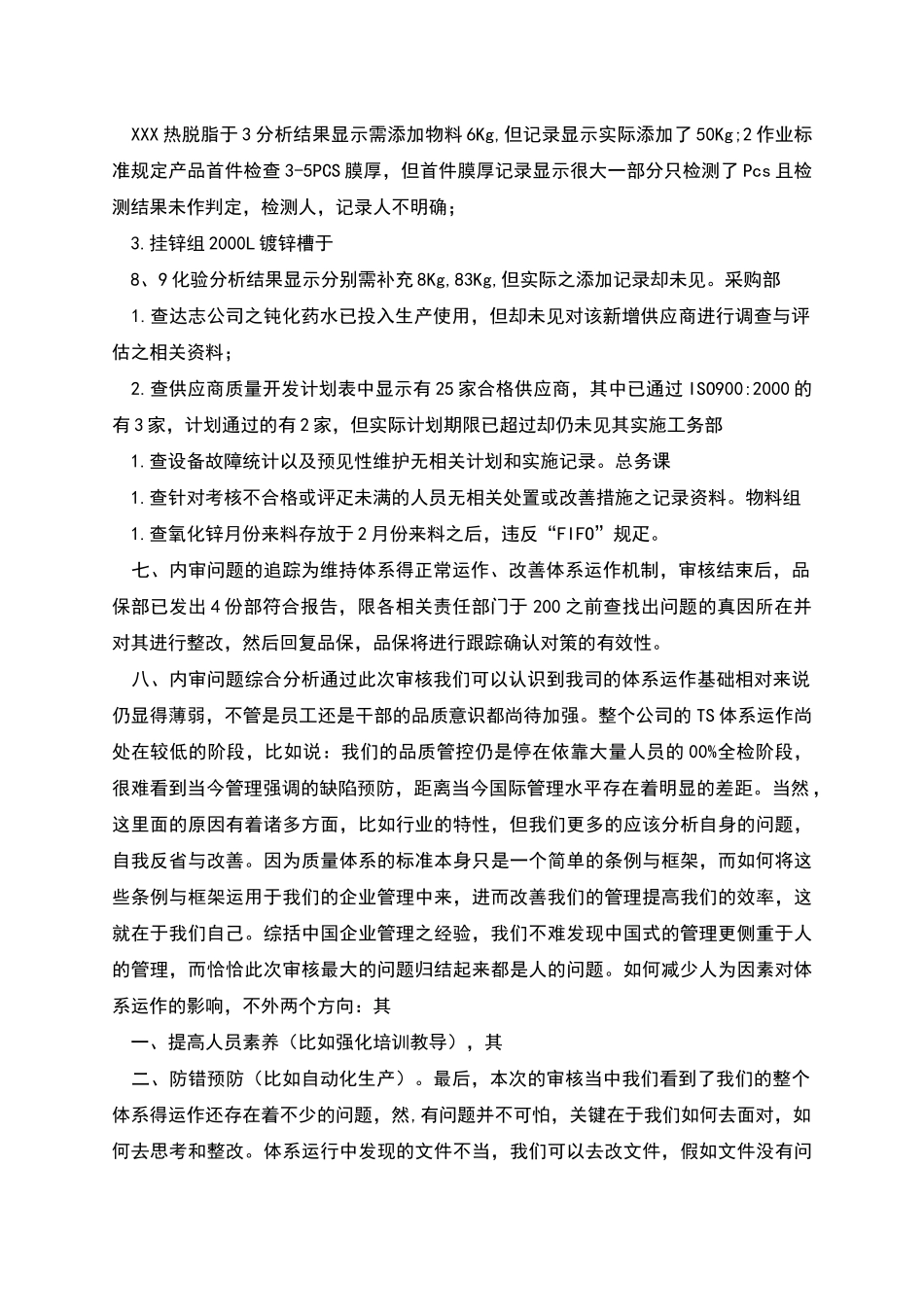 XXX 热脱脂于 3 分析结果显示需添加物料 6Kg,但记录显示实际添加了 50Kg;2 作业标准规定产品首件检查 3-5PCS 膜厚，但首件膜厚记录显示很大一部分只检测了 Pcs 且检测结果未作判定，检测人，记录人不明确；

3.挂锌组 2000L 镀锌槽于

8、9 化验分析结果显示分别需补充 8Kg,83Kg,但实际之添加记录却未见。采购部

1.查达志公司之钝化药水已投入生产使用，但却未见对该新增供应商进行调查与评估之相关资料；

2.查供应商质量开发计划表中显示有 25 家合格供应商，其中已通过 ISO900:2000 的有 3 家，计划通过的有 2 家，但实际计划期限已超过却仍未见其实施工务部

1.查设备故障统计以及预见性维护无相关计划和实施记录。总务课

1.查针对考核不合格或评定未满的人员无相关处置或改善措施之记录资料。物料组

1.查氧化锌月份来料存放于 2 月份来料之后，违反“FIFO”规定。

七、内审问题的追踪为维持体系得正常运作、改善体系运作机制，审核结束后，品保部已发出 4 份部符合报告，限各相关责任部门于 200 之前查找出问题的真因所在并对其进行整改，然后回复品保，品保将进行跟踪确认对策的有效性。

八、内审问题综合分析通过此次审核我们可以认识到我司的体系运作基础相对来说仍显得薄弱，不管是员工还是干部的品质意识都尚待加强。整个公司的 TS 体系运作尚处在较低的阶段，比如说：我们的品质管控仍是停在依靠大量人员的 00%全检阶段，很难看到当今管理强调的缺陷预防，距离当今国际管理水平存在着明显的差距。当然，这里面的原因有着诸多方面，比如行业的特性，但我们更多的应该分析自身的问题，自我反省与改善。因为质量体系的标准本身只是一个简单的条例与框架，而如何将这些条例与框架运用于我们的企业管理中来，进而改善我们的管理提高我们的效率，这就在于我们自己。综括中国企业管理之经验，我们不难发现中国式的管理更侧重于人的管理，而恰恰此次审核最大的问题归结起来都是人的问题。如何减少人为因素对体系运作的影响，不外两个方向：其

一、提高人员素养（比如强化培训教导），其

二、防错预防（比如自动化生产）。最后，本次的审核当中我们看到了我们的整个体系得运作还存在着不少的问题，然,有问题并不可怕，关键在于我们如何去面对，如何去思考和整改。体系运行中发现的文件不当，我们可以去改文件，假如文件没有问